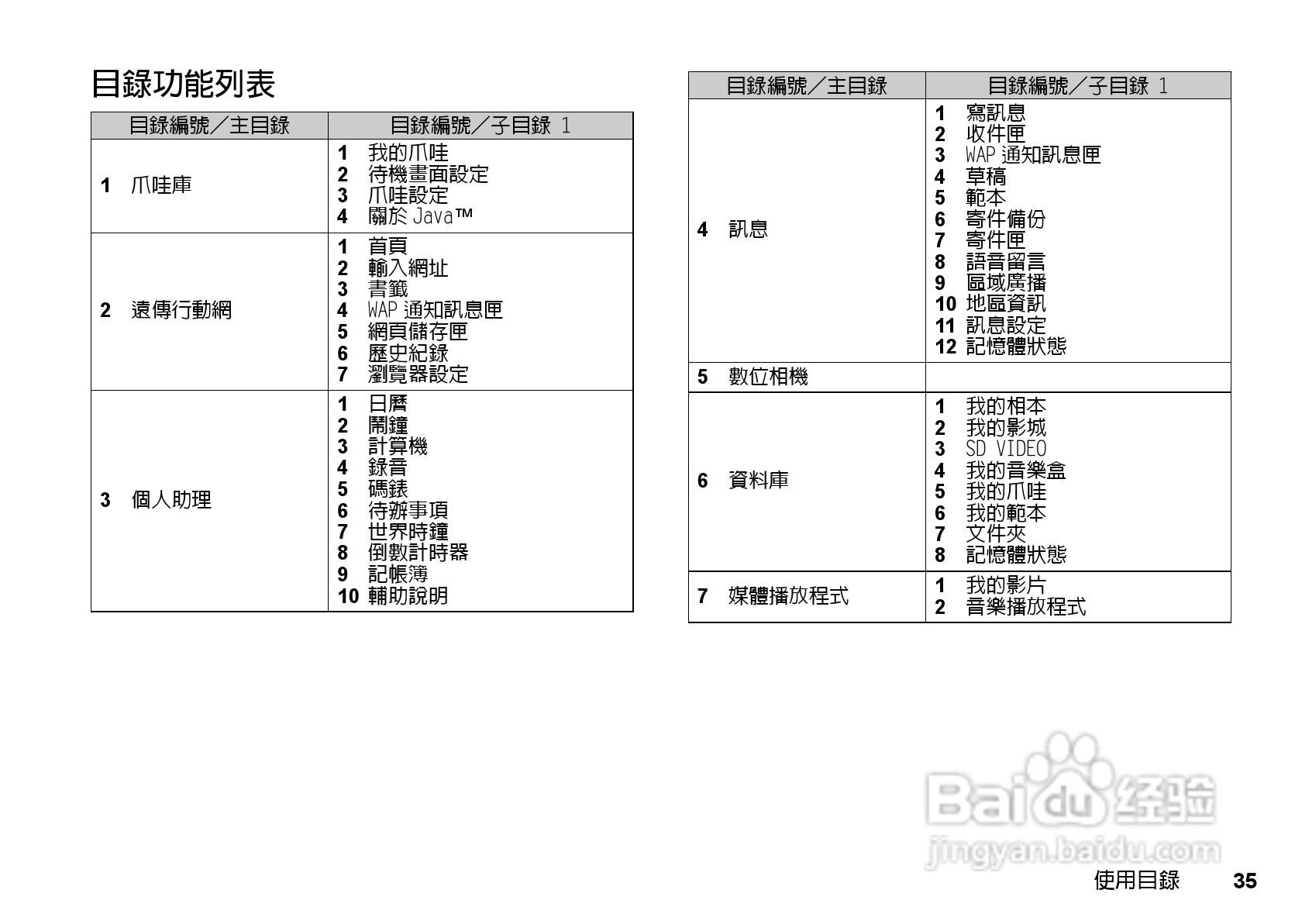 目錄功能列表

| 目錄編號／主目錄 | 目錄編號／子目錄 1 |
|---|---|
| 1 爪哇庫 | 1 我的爪哇<br>2 待機畫面設定<br>3 爪哇設定<br>4 關於 Java™ |
| 2 遠傳行動網 | 1 首頁<br>2 輸入網址<br>3 書籤<br>4 WAP 通知訊息匣<br>5 網頁儲存匣<br>6 歷史紀錄<br>7 瀏覽器設定 |
| 3 個人助理 | 1 日曆<br>2 鬧鐘<br>3 計算機<br>4 錄音<br>5 碼錶<br>6 待辦事項<br>7 世界時鐘<br>8 倒數計時器<br>9 記帳簿<br>10 輔助說明 |

| 目錄編號／主目錄 | 目錄編號／子目錄 1 |
|---|---|
| 4 訊息 | 1 寫訊息<br>2 收件匣<br>3 WAP 通知訊息匣<br>4 草稿<br>5 範本<br>6 寄件備份<br>7 寄件匣<br>8 語音留言<br>9 區域廣播<br>10 地區資訊<br>11 訊息設定<br>12 記憶體狀態 |
| 5 數位相機 | |
| 6 資料庫 | 1 我的相本<br>2 我的影城<br>3 SD VIDEO<br>4 我的音樂盒<br>5 我的爪哇<br>6 我的範本<br>7 文件夾<br>8 記憶體狀態 |
| 7 媒體播放程式 | 1 我的影片<br>2 音樂播放程式 |

Baidu 经验
jingyan.baidu.com

使用目錄 35